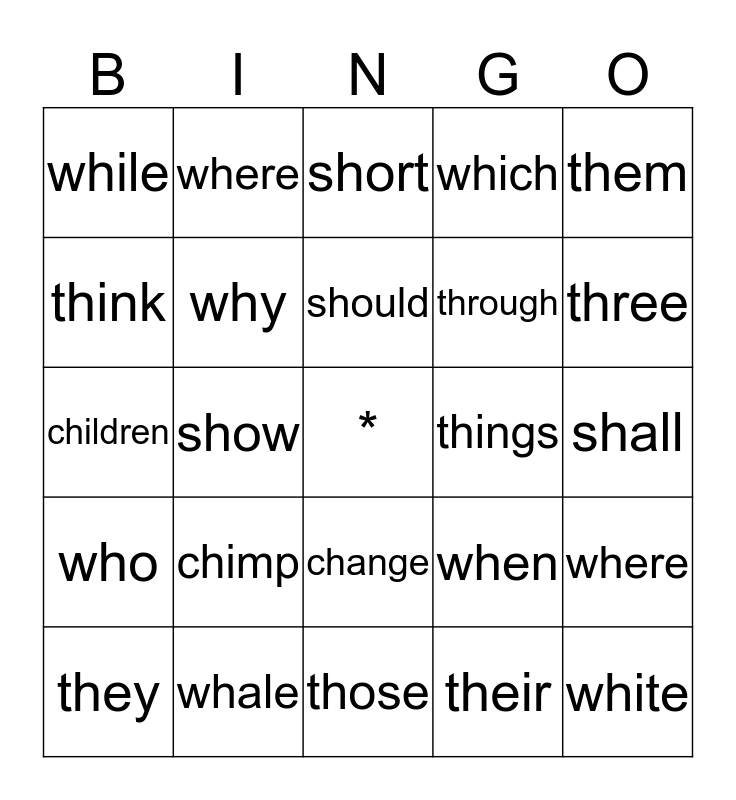 | B | I | N | G | O |
|---|---|---|---|---|
| while | where | short | which | them |
| think | why | should | through | three |
| children | show | * | things | shall |
| who | chimp | change | when | where |
| they | whale | those | their | white |